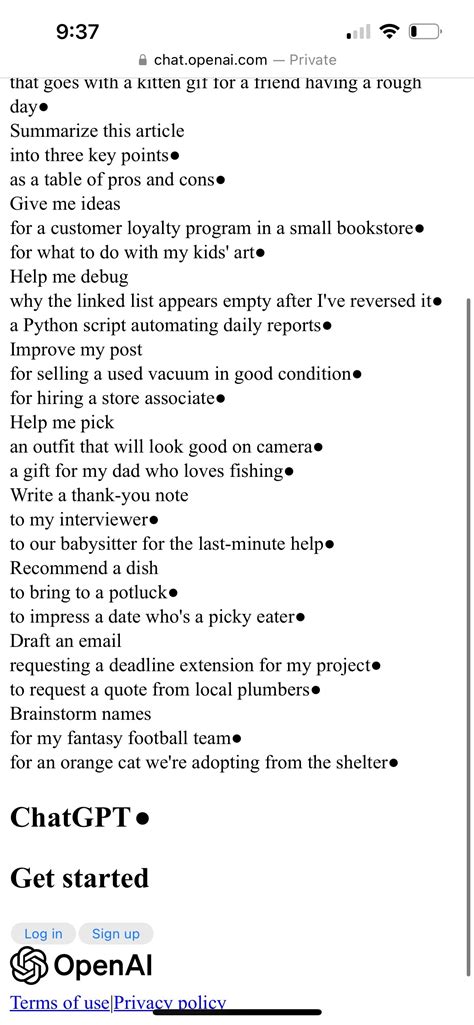 9:37

chat.openai.com — Private

that goes with a kitten gif for a friend having a rough day●
Summarize this article
into three key points●
as a table of pros and cons●
Give me ideas
for a customer loyalty program in a small bookstore●
for what to do with my kids' art●
Help me debug
why the linked list appears empty after I've reversed it●
a Python script automating daily reports●
Improve my post
for selling a used vacuum in good condition●
for hiring a store associate●
Help me pick
an outfit that will look good on camera●
a gift for my dad who loves fishing●
Write a thank-you note
to my interviewer●
to our babysitter for the last-minute help●
Recommend a dish
to bring to a potluck●
to impress a date who's a picky eater●
Draft an email
requesting a deadline extension for my project●
to request a quote from local plumbers●
Brainstorm names
for my fantasy football team●
for an orange cat we're adopting from the shelter●

ChatGPT●

Get started

Log in Sign up

OpenAI

Terms of use|Privacy policy